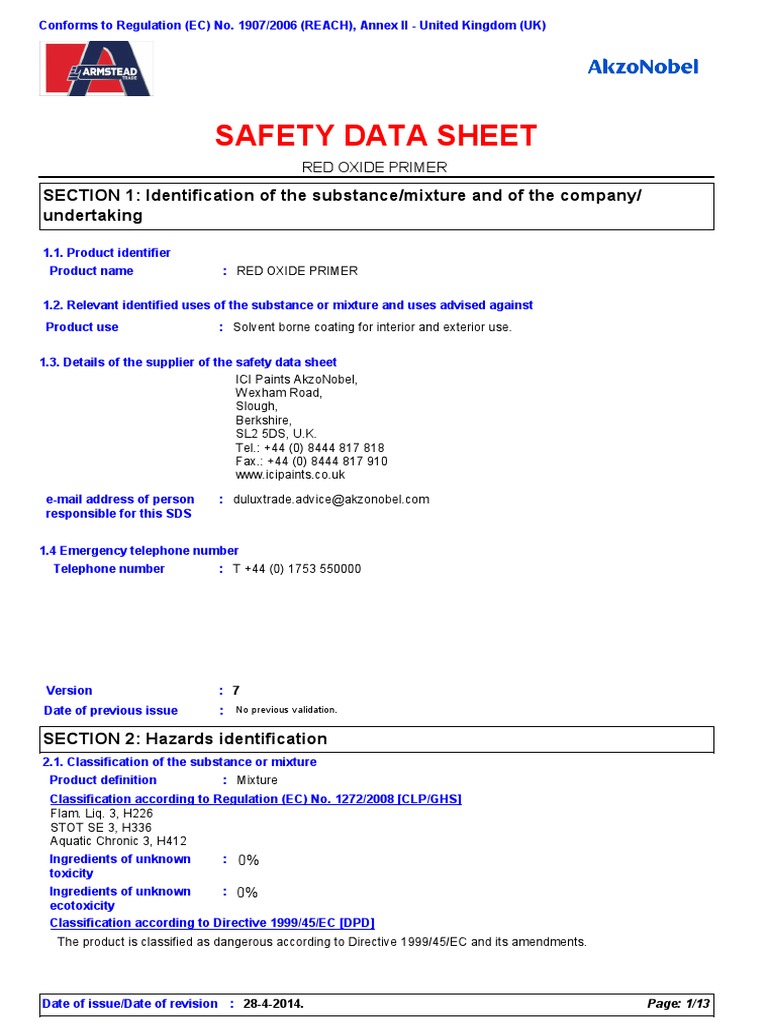 Conforms to Regulation (EC) No. 1907/2006 (REACH), Annex II - United Kingdom (UK)

ARMSTEAD TRADE

AkzoNobel

SAFETY DATA SHEET

RED OXIDE PRIMER

SECTION 1: Identification of the substance/mixture and of the company/ undertaking

1.1. Product identifier

Product name : RED OXIDE PRIMER

1.2. Relevant identified uses of the substance or mixture and uses advised against

Product use : Solvent borne coating for interior and exterior use.

1.3. Details of the supplier of the safety data sheet

ICI Paints AkzoNobel,
Wexham Road,
Slough,
Berkshire,
SL2 5DS, U.K.
Tel.: +44 (0) 8444 817 818
Fax.: +44 (0) 8444 817 910
www.icipaints.co.uk

e-mail address of person responsible for this SDS : duluxtrade.advice@akzonobel.com

1.4 Emergency telephone number

Telephone number : T +44 (0) 1753 550000

Version : 7

Date of previous issue : No previous validation.

SECTION 2: Hazards identification

2.1. Classification of the substance or mixture

Product definition : Mixture

Classification according to Regulation (EC) No. 1272/2008 [CLP/GHS]
Flam. Liq. 3, H226
STOT SE 3, H336
Aquatic Chronic 3, H412

Ingredients of unknown toxicity : 0%

Ingredients of unknown ecotoxicity : 0%

Classification according to Directive 1999/45/EC [DPD]

The product is classified as dangerous according to Directive 1999/45/EC and its amendments.

Date of issue/Date of revision : 28-4-2014.

Page: 1/13